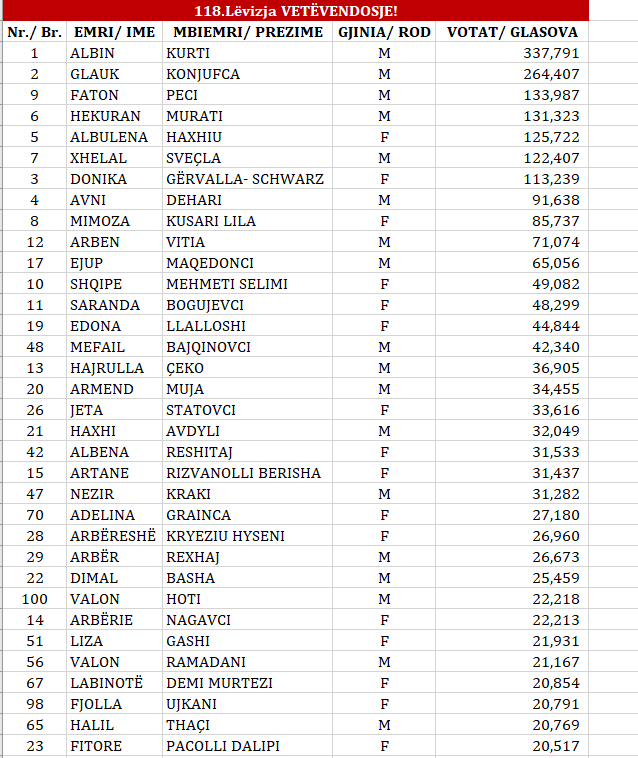 118.Lëvizja VETËVENDOSJE!

| Nr./ Br. | EMRI/ IME | MBIEMRI/ PREZIME | GJINIA/ ROD | VOTAT/ GLASOVA |
|---|---|---|---|---|
| 1 | ALBIN | KURTI | M | 337,791 |
| 2 | GLAUK | KONJUFCA | M | 264,407 |
| 9 | FATON | PECI | M | 133,987 |
| 6 | HEKURAN | MURATI | M | 131,323 |
| 5 | ALBULENA | HAXHIU | F | 125,722 |
| 7 | XHELAL | SVEÇLA | M | 122,407 |
| 3 | DONIKA | GËRVALLA- SCHWARZ | F | 113,239 |
| 4 | AVNI | DEHARI | M | 91,638 |
| 8 | MIMOZA | KUSARI LILA | F | 85,737 |
| 12 | ARBEN | VITIA | M | 71,074 |
| 17 | EJUP | MAQEDONCI | M | 65,056 |
| 10 | SHQIPE | MEHMETI SELIMI | F | 49,082 |
| 11 | SARANDA | BOGUJEVCI | F | 48,299 |
| 19 | EDONA | LLALLOSHI | F | 44,844 |
| 48 | MEFAIL | BAJQINOVCI | M | 42,340 |
| 13 | HAJRULLA | ÇEKO | M | 36,905 |
| 20 | ARMEND | MUJA | M | 34,455 |
| 26 | JETA | STATOVCI | F | 33,616 |
| 21 | HAXHI | AVDYLI | M | 32,049 |
| 42 | ALBENA | RESHITAJ | F | 31,533 |
| 15 | ARTANE | RIZVANOLLI BERISHA | F | 31,437 |
| 47 | NEZIR | KRAKI | M | 31,282 |
| 70 | ADELINA | GRAINCA | F | 27,180 |
| 28 | ARBËRESHË | KRYEZIU HYSENI | F | 26,960 |
| 29 | ARBËR | REXHAJ | M | 26,673 |
| 22 | DIMAL | BASHA | M | 25,459 |
| 100 | VALON | HOTI | M | 22,218 |
| 14 | ARBËRIE | NAGAVCI | F | 22,213 |
| 51 | LIZA | GASHI | F | 21,931 |
| 56 | VALON | RAMADANI | M | 21,167 |
| 67 | LABINOTË | DEMI MURTEZI | F | 20,854 |
| 98 | FJOLLA | UJKANI | F | 20,791 |
| 65 | HALIL | THAÇI | M | 20,769 |
| 23 | FITORE | PACOLLI DALIPI | F | 20,517 |